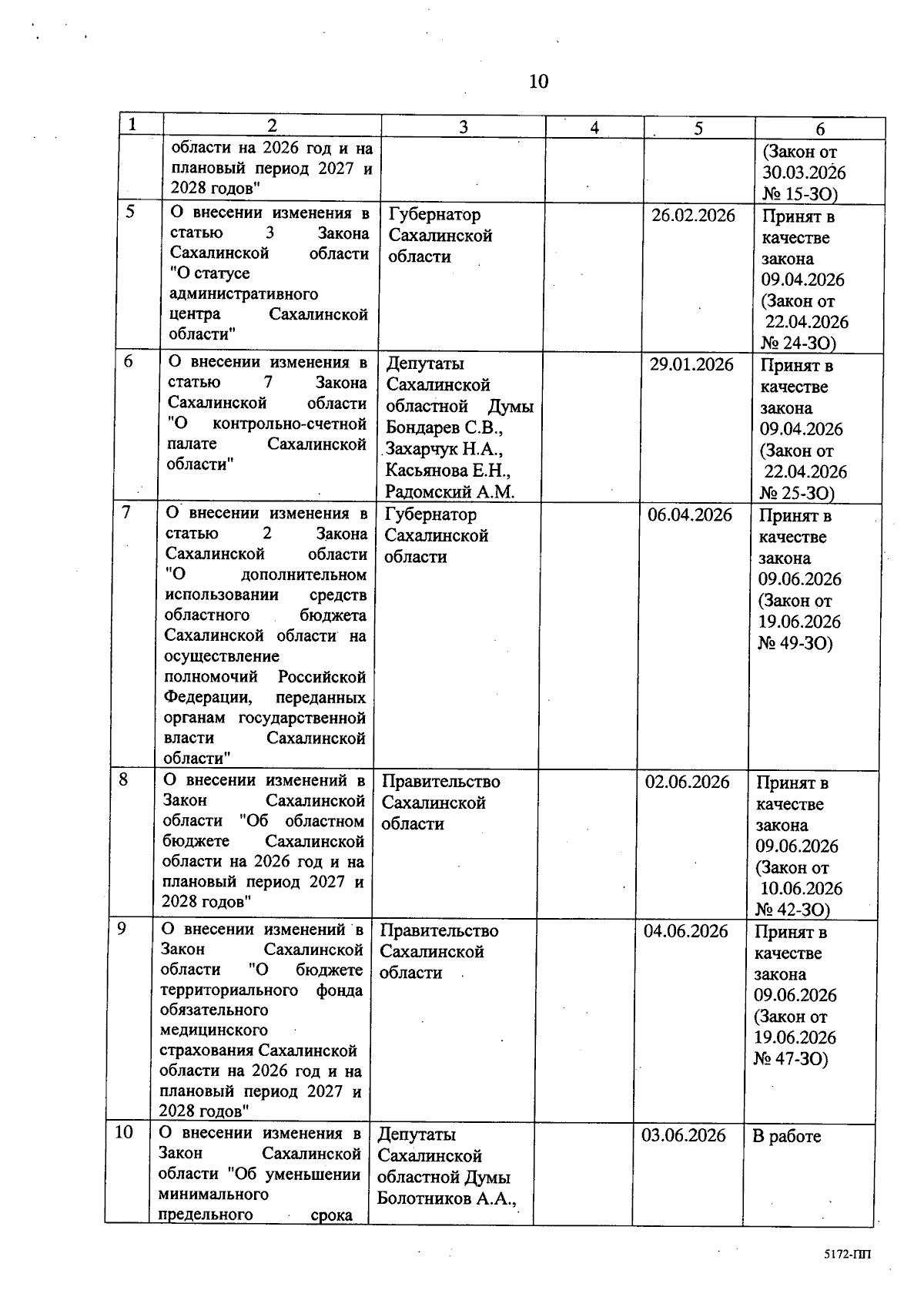 10

| 1 | 2 | 3 | 4 | 5 | 6 |
|---|---|---|---|---|---|
| | области на 2026 год и на плановый период 2027 и 2028 годов" | | | | (Закон от 30.03.2026 № 15-ЗО) |
| 5 | О внесении изменения в статью 3 Закона Сахалинской области "О статусе административного центра Сахалинской области" | Губернатор Сахалинской области | | 26.02.2026 | Принят в качестве закона 09.04.2026 (Закон от 22.04.2026 № 24-ЗО) |
| 6 | О внесении изменения в статью 7 Закона Сахалинской области "О контрольно-счетной палате Сахалинской области" | Депутаты Сахалинской областной Думы Бондарев С.В., Захарчук Н.А., Касьянова Е.Н., Радомский А.М. | | 29.01.2026 | Принят в качестве закона 09.04.2026 (Закон от 22.04.2026 № 25-ЗО) |
| 7 | О внесении изменения в статью 2 Закона Сахалинской области "О дополнительном использовании средств областного бюджета Сахалинской области на осуществление полномочий Российской Федерации, переданных органам государственной власти Сахалинской области" | Губернатор Сахалинской области | | 06.04.2026 | Принят в качестве закона 09.06.2026 (Закон от 19.06.2026 № 49-ЗО) |
| 8 | О внесении изменений в Закон Сахалинской области "Об областном бюджете Сахалинской области на 2026 год и на плановый период 2027 и 2028 годов" | Правительство Сахалинской области | | 02.06.2026 | Принят в качестве закона 09.06.2026 (Закон от 10.06.2026 № 42-ЗО) |
| 9 | О внесении изменений в Закон Сахалинской области "О бюджете территориального фонда обязательного медицинского страхования Сахалинской области на 2026 год и на плановый период 2027 и 2028 годов" | Правительство Сахалинской области | | 04.06.2026 | Принят в качестве закона 09.06.2026 (Закон от 19.06.2026 № 47-ЗО) |
| 10 | О внесении изменения в Закон Сахалинской области "Об уменьшении минимального предельного срока | Депутаты Сахалинской областной Думы Болотников А.А., | | 03.06.2026 | В работе |

5172-ПП